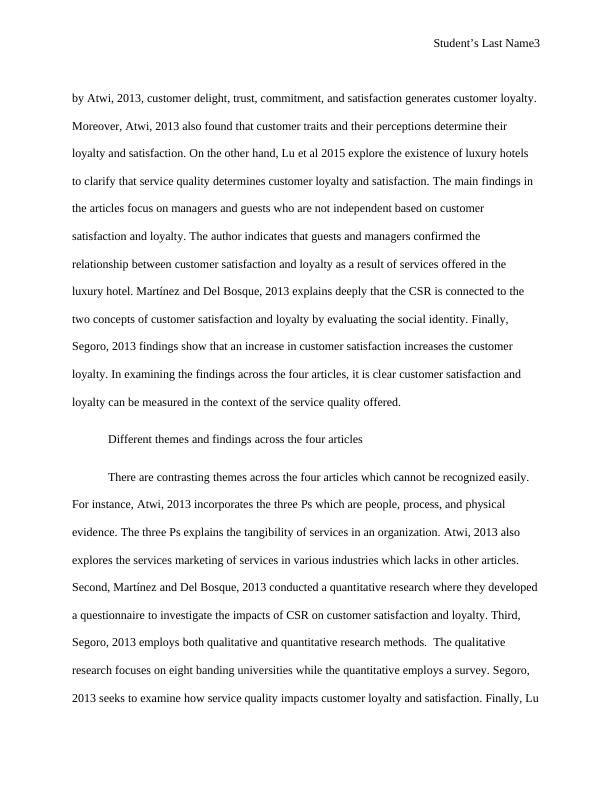 Student's Last Name3

by Atwi, 2013, customer delight, trust, commitment, and satisfaction generates customer loyalty. Moreover, Atwi, 2013 also found that customer traits and their perceptions determine their loyalty and satisfaction. On the other hand, Lu et al 2015 explore the existence of luxury hotels to clarify that service quality determines customer loyalty and satisfaction. The main findings in the articles focus on managers and guests who are not independent based on customer satisfaction and loyalty. The author indicates that guests and managers confirmed the relationship between customer satisfaction and loyalty as a result of services offered in the luxury hotel. Martínez and Del Bosque, 2013 explains deeply that the CSR is connected to the two concepts of customer satisfaction and loyalty by evaluating the social identity. Finally, Segoro, 2013 findings show that an increase in customer satisfaction increases the customer loyalty. In examining the findings across the four articles, it is clear customer satisfaction and loyalty can be measured in the context of the service quality offered.

Different themes and findings across the four articles

There are contrasting themes across the four articles which cannot be recognized easily. For instance, Atwi, 2013 incorporates the three Ps which are people, process, and physical evidence. The three Ps explains the tangibility of services in an organization. Atwi, 2013 also explores the services marketing of services in various industries which lacks in other articles. Second, Martínez and Del Bosque, 2013 conducted a quantitative research where they developed a questionnaire to investigate the impacts of CSR on customer satisfaction and loyalty. Third, Segoro, 2013 employs both qualitative and quantitative research methods. The qualitative research focuses on eight banding universities while the quantitative employs a survey. Segoro, 2013 seeks to examine how service quality impacts customer loyalty and satisfaction. Finally, Lu